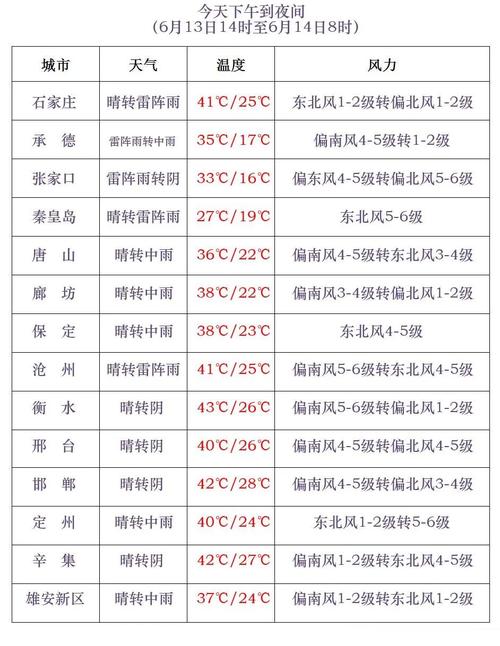 今天下午到夜间
(6月13日14时至6月14日8时)

| 城市 | 天气 | 温度 | 风力 |
|---|---|---|---|
| 石家庄 | 晴转雷阵雨 | 41℃/25℃ | 东北风1-2级转偏北风1-2级 |
| 承　德 | 雷阵雨转中雨 | 35℃/17℃ | 偏南风4-5级转1-2级 |
| 张家口 | 雷阵雨转阴 | 33℃/16℃ | 偏东风4-5级转偏北风5-6级 |
| 秦皇岛 | 晴转雷阵雨 | 27℃/19℃ | 东北风5-6级 |
| 唐　山 | 晴转中雨 | 36℃/22℃ | 偏南风4-5级转东北风3-4级 |
| 廊　坊 | 晴转中雨 | 38℃/22℃ | 偏南风3-4级转偏北风1-2级 |
| 保　定 | 晴转中雨 | 38℃/23℃ | 东北风4-5级 |
| 沧　州 | 晴转雷阵雨 | 41℃/25℃ | 偏南风5-6级转东北风4-5级 |
| 衡　水 | 晴转阴 | 43℃/26℃ | 偏南风5-6级转偏北风1-2级 |
| 邢　台 | 晴转阴 | 40℃/26℃ | 偏南风4-5级转偏北风4-5级 |
| 邯　郸 | 晴转阴 | 42℃/28℃ | 偏南风4-5级转偏北风3-4级 |
| 定　州 | 晴转中雨 | 40℃/24℃ | 东北风1-2级转5-6级 |
| 辛　集 | 晴转阴 | 42℃/27℃ | 偏南风1-2级转东北风4-5级 |
| 雄安新区 | 晴转中雨 | 37℃/24℃ | 偏南风1-2级转东北风1-2级 |